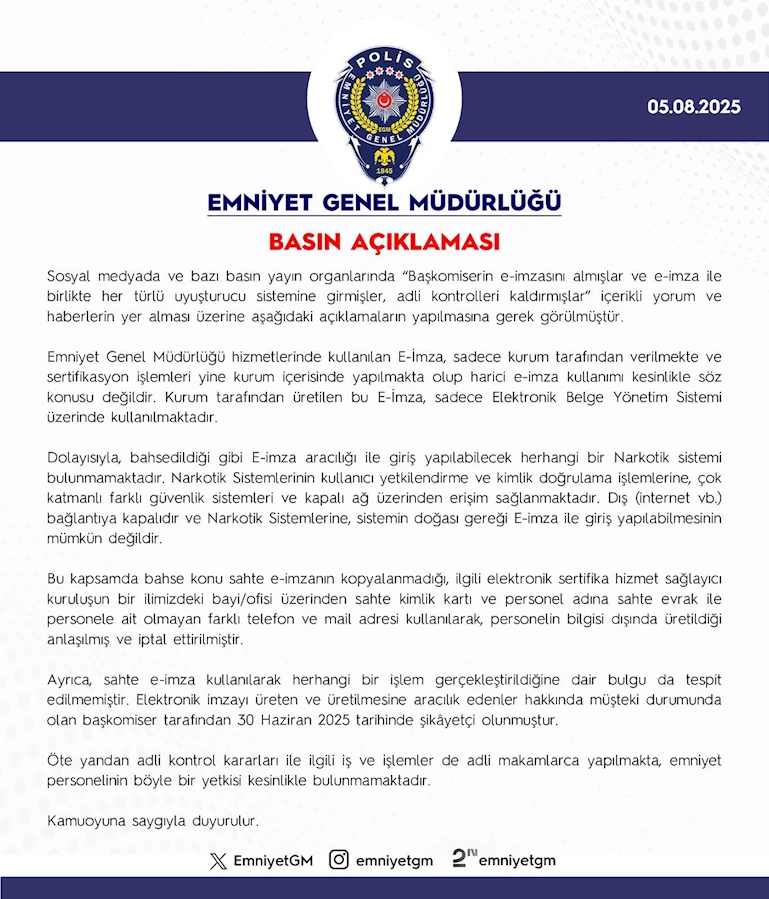 POLİS
EMNİYET GENEL MÜDÜRLÜĞÜ
EGM
1845

05.08.2025

EMNİYET GENEL MÜDÜRLÜĞÜ

BASIN AÇIKLAMASI

Sosyal medyada ve bazı basın yayın organlarında "Başkomiserin e-imzasını almışlar ve e-imza ile birlikte her türlü uyuşturucu sistemine girmişler, adli kontrolleri kaldırmışlar" içerikli yorum ve haberlerin yer alması üzerine aşağıdaki açıklamaların yapılmasına gerek görülmüştür.

Emniyet Genel Müdürlüğü hizmetlerinde kullanılan E-İmza, sadece kurum tarafından verilmekte ve sertifikasyon işlemleri yine kurum içerisinde yapılmakta olup harici e-imza kullanımı kesinlikle söz konusu değildir. Kurum tarafından üretilen bu E-İmza, sadece Elektronik Belge Yönetim Sistemi üzerinde kullanılmaktadır.

Dolayısıyla, bahsedildiği gibi E-imza aracılığı ile giriş yapılabilecek herhangi bir Narkotik sistemi bulunmamaktadır. Narkotik Sistemlerinin kullanıcı yetkilendirme ve kimlik doğrulama işlemlerine, çok katmanlı farklı güvenlik sistemleri ve kapalı ağ üzerinden erişim sağlanmaktadır. Dış (internet vb.) bağlantıya kapalıdır ve Narkotik Sistemlerine, sistemin doğası gereği E-imza ile giriş yapılabilmesinin mümkün değildir.

Bu kapsamda bahse konu sahte e-imzanın kopyalanmadığı, ilgili elektronik sertifika hizmet sağlayıcı kuruluşun bir ilimizdeki bayi/ofisi üzerinden sahte kimlik kartı ve personel adına sahte evrak ile personele ait olmayan farklı telefon ve mail adresi kullanılarak, personelin bilgisi dışında üretildiği anlaşılmış ve iptal ettirilmiştir.

Ayrıca, sahte e-imza kullanılarak herhangi bir işlem gerçekleştirildiğine dair bulgu da tespit edilmemiştir. Elektronik imzayı üreten ve üretilmesine aracılık edenler hakkında müşteki durumunda olan başkomiser tarafından 30 Haziran 2025 tarihinde şikâyetçi olunmuştur.

Öte yandan adli kontrol kararları ile ilgili iş ve işlemler de adli makamlarca yapılmakta, emniyet personelinin böyle bir yetkisi kesinlikle bulunmamaktadır.

Kamuoyuna saygıyla duyurulur.

EmniyetGM emniyetgm emniyetgm